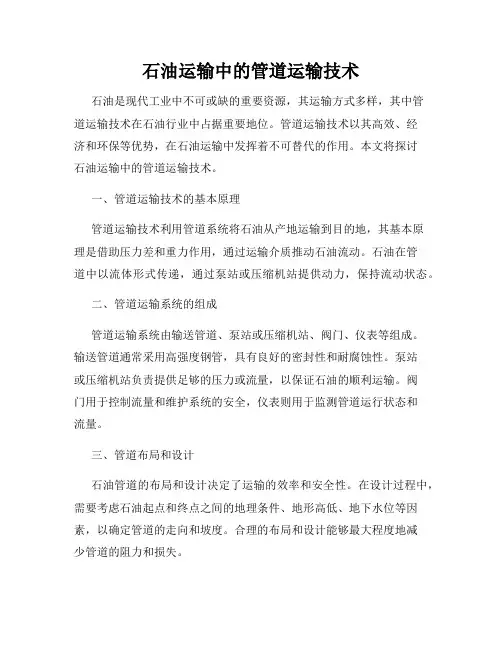 石油运输中的管道运输技术

石油是现代工业中不可或缺的重要资源，其运输方式多样，其中管道运输技术在石油行业中占据重要地位。管道运输技术以其高效、经济和环保等优势，在石油运输中发挥着不可替代的作用。本文将探讨石油运输中的管道运输技术。

一、管道运输技术的基本原理

管道运输技术利用管道系统将石油从产地运输到目的地，其基本原理是借助压力差和重力作用，通过运输介质推动石油流动。石油在管道中以流体形式传递，通过泵站或压缩机站提供动力，保持流动状态。

二、管道运输系统的组成

管道运输系统由输送管道、泵站或压缩机站、阀门、仪表等组成。输送管道通常采用高强度钢管，具有良好的密封性和耐腐蚀性。泵站或压缩机站负责提供足够的压力或流量，以保证石油的顺利运输。阀门用于控制流量和维护系统的安全，仪表则用于监测管道运行状态和流量。

三、管道布局和设计

石油管道的布局和设计决定了运输的效率和安全性。在设计过程中，需要考虑石油起点和终点之间的地理条件、地形高低、地下水位等因素，以确定管道的走向和坡度。合理的布局和设计能够最大程度地减少管道的阻力和损失。